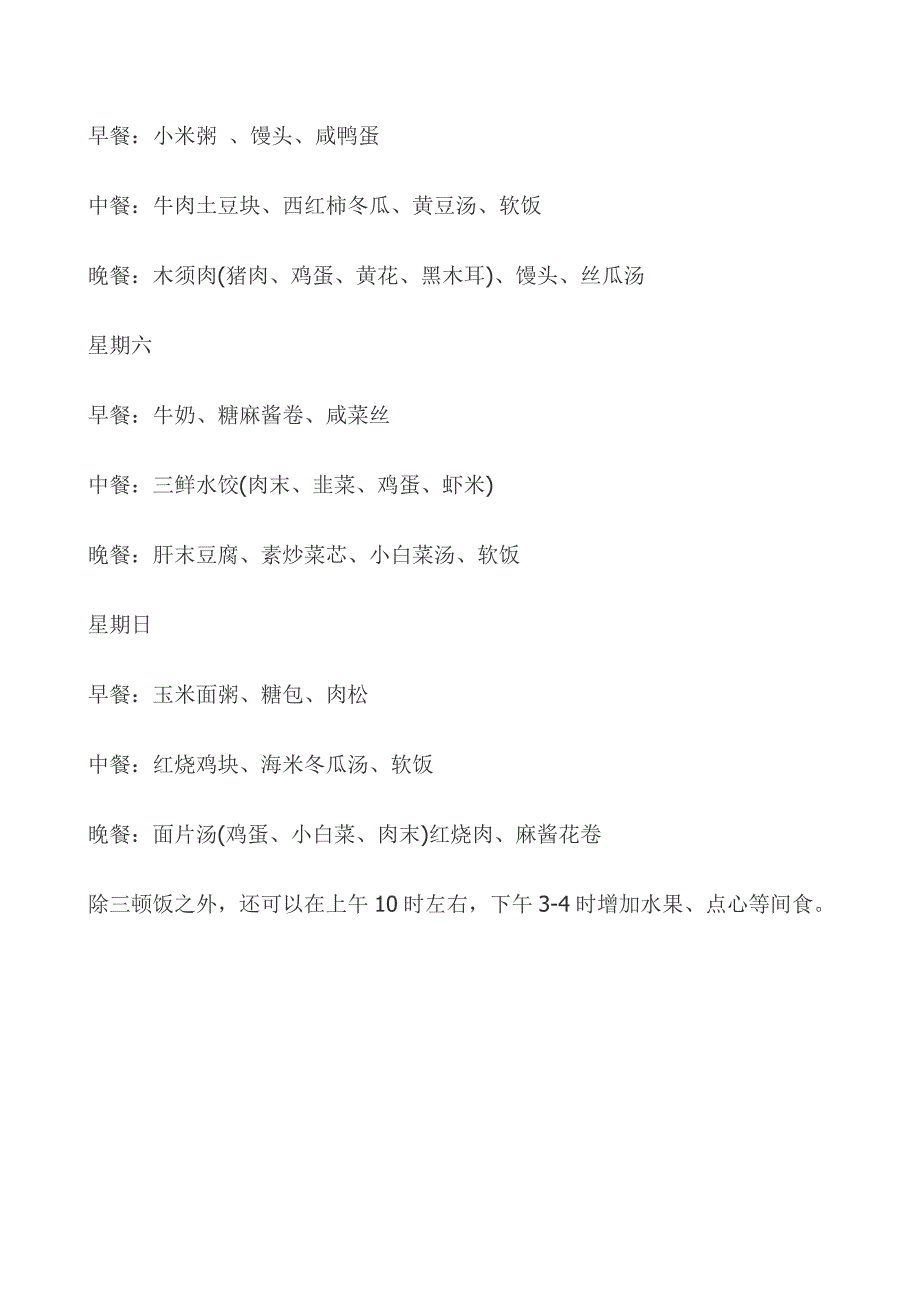 早餐：小米粥 、馒头、咸鸭蛋

中餐：牛肉土豆块、西红柿冬瓜、黄豆汤、软饭

晚餐：木须肉(猪肉、鸡蛋、黄花、黑木耳)、馒头、丝瓜汤

星期六

早餐：牛奶、糖麻酱卷、咸菜丝

中餐：三鲜水饺(肉末、韭菜、鸡蛋、虾米)

晚餐：肝末豆腐、素炒菜芯、小白菜汤、软饭

星期日

早餐：玉米面粥、糖包、肉松

中餐：红烧鸡块、海米冬瓜汤、软饭

晚餐：面片汤(鸡蛋、小白菜、肉末)红烧肉、麻酱花卷

除三顿饭之外，还可以在上午 10 时左右，下午 3-4 时增加水果、点心等间食。